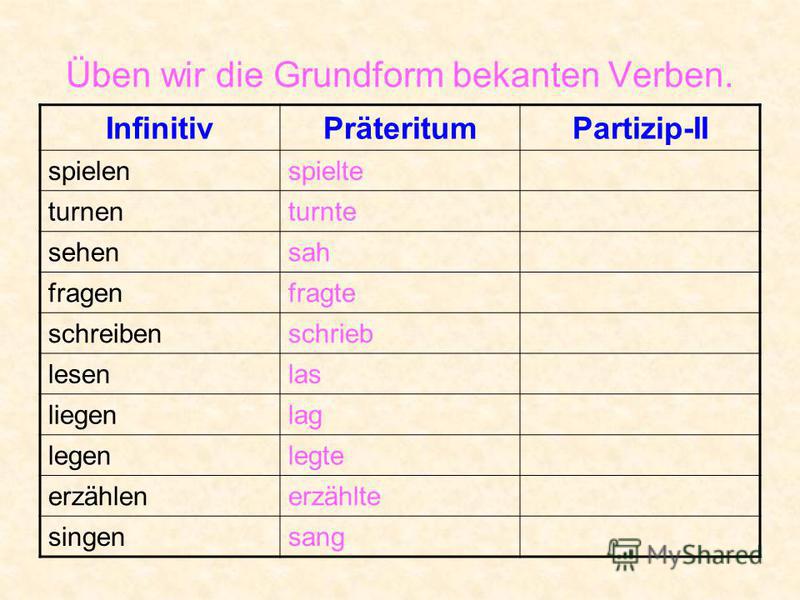 Üben wir die Grundform bekanten Verben.

| Infinitiv | Präteritum | Partizip-II |
|---|---|---|
| spielen | spielte | |
| turnen | turnte | |
| sehen | sah | |
| fragen | fragte | |
| schreiben | schrieb | |
| lesen | las | |
| liegen | lag | |
| legen | legte | |
| erzählen | erzählte | |
| singen | sang | |

MyShared